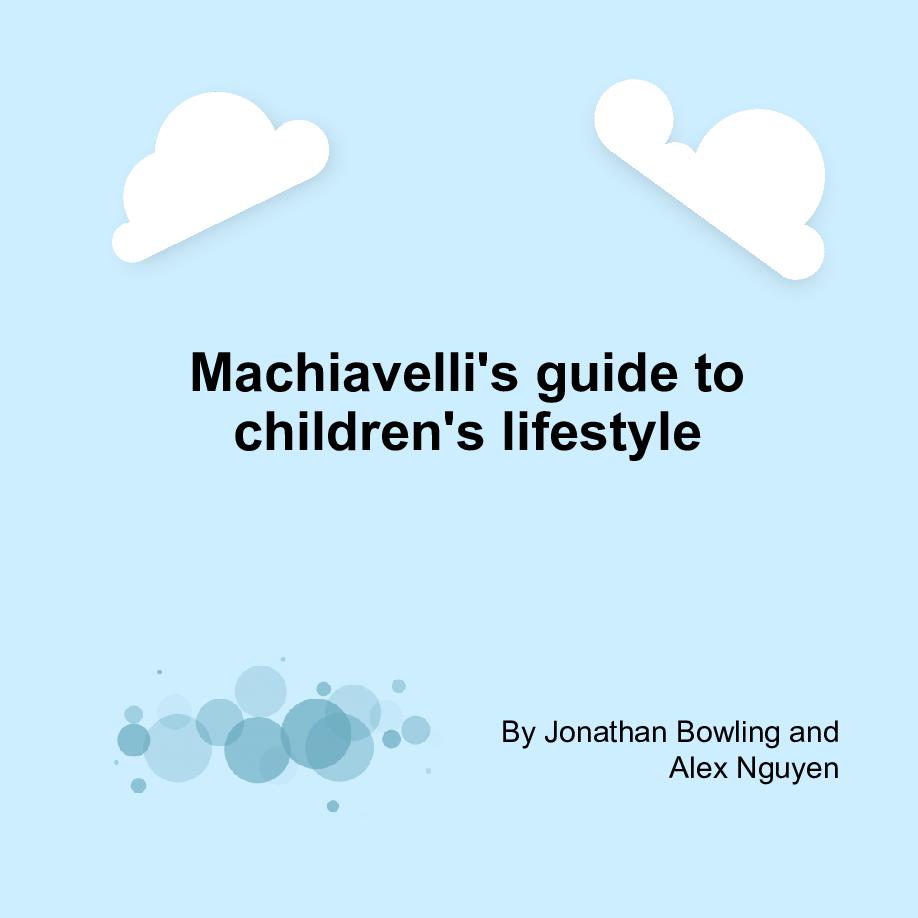 Machiavelli's guide to children's lifestyle

By Jonathan Bowling and
Alex Nguyen